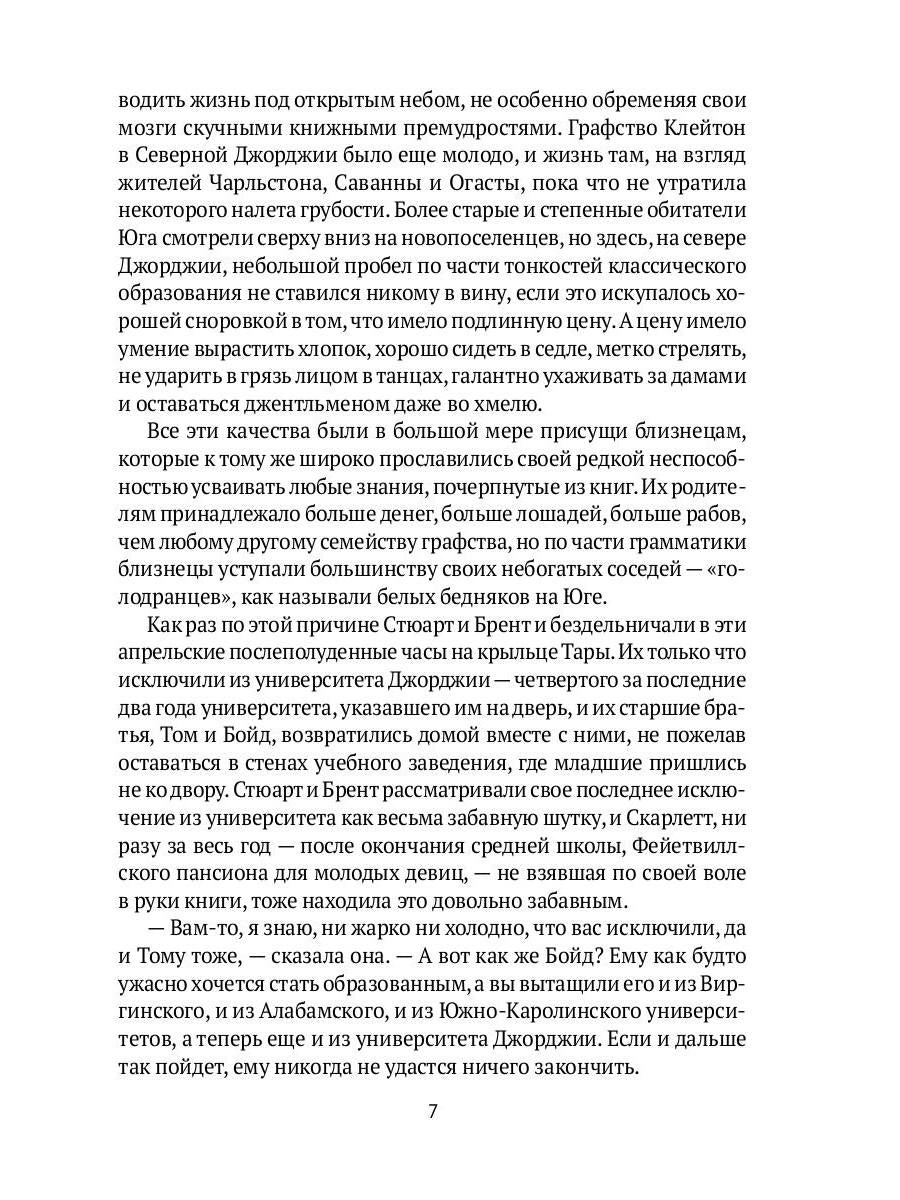 водить жизнь под открытым небом, не особенно обременяя свои мозги скучными книжными премудростями. Графство Клейтон в Северной Джорджии было еще молодо, и жизнь там, на взгляд жителей Чарльстона, Саванны и Огасты, пока что не утратила некоторого налета грубости. Более старые и степенные обитатели Юга смотрели сверху вниз на новопоселенцев, но здесь, на севере Джорджии, небольшой пробел по части тонкостей классического образования не ставился никому в вину, если это искупалось хорошей сноровкой в том, что имело подлинную цену. А цену имело умение вырастить хлопок, хорошо сидеть в седле, метко стрелять, не ударить в грязь лицом в танцах, галантно ухаживать за дамами и оставаться джентльменом даже во хмелю.

Все эти качества были в большой мере присущи близнецам, которые к тому же широко прославились своей редкой неспособностью усваивать любые знания, почерпнутые из книг. Их родителям принадлежало больше денег, больше лошадей, больше рабов, чем любому другому семейству графства, но по части грамматики близнецы уступали большинству своих небогатых соседей — «голодранцев», как называли белых бедняков на Юге.

Как раз по этой причине Стюарт и Брент и бездельничали в эти апрельские послеполуденные часы на крыльце Тары. Их только что исключили из университета Джорджии — четвертого за последние два года университета, указавшего им на дверь, и их старшие братья, Том и Бойд, возвратились домой вместе с ними, не пожелав оставаться в стенах учебного заведения, где младшие пришлись не ко двору. Стюарт и Брент рассматривали свое последнее исключение из университета как весьма забавную шутку, и Скарлетт, ни разу за весь год — после окончания средней школы, Фейетвиллского пансиона для молодых девиц, — не взявшая по своей воле в руки книги, тоже находила это довольно забавным.

— Вам-то, я знаю, ни жарко ни холодно, что вас исключили, да и Тому тоже, — сказала она. — А вот как же Бойд? Ему как будто ужасно хочется стать образованным, а вы вытащили его и из Виргинского, и из Алабамского, и из Южно-Каролинского университетов, а теперь еще и из университета Джорджии. Если и дальше так пойдет, ему никогда не удастся ничего закончить.

7